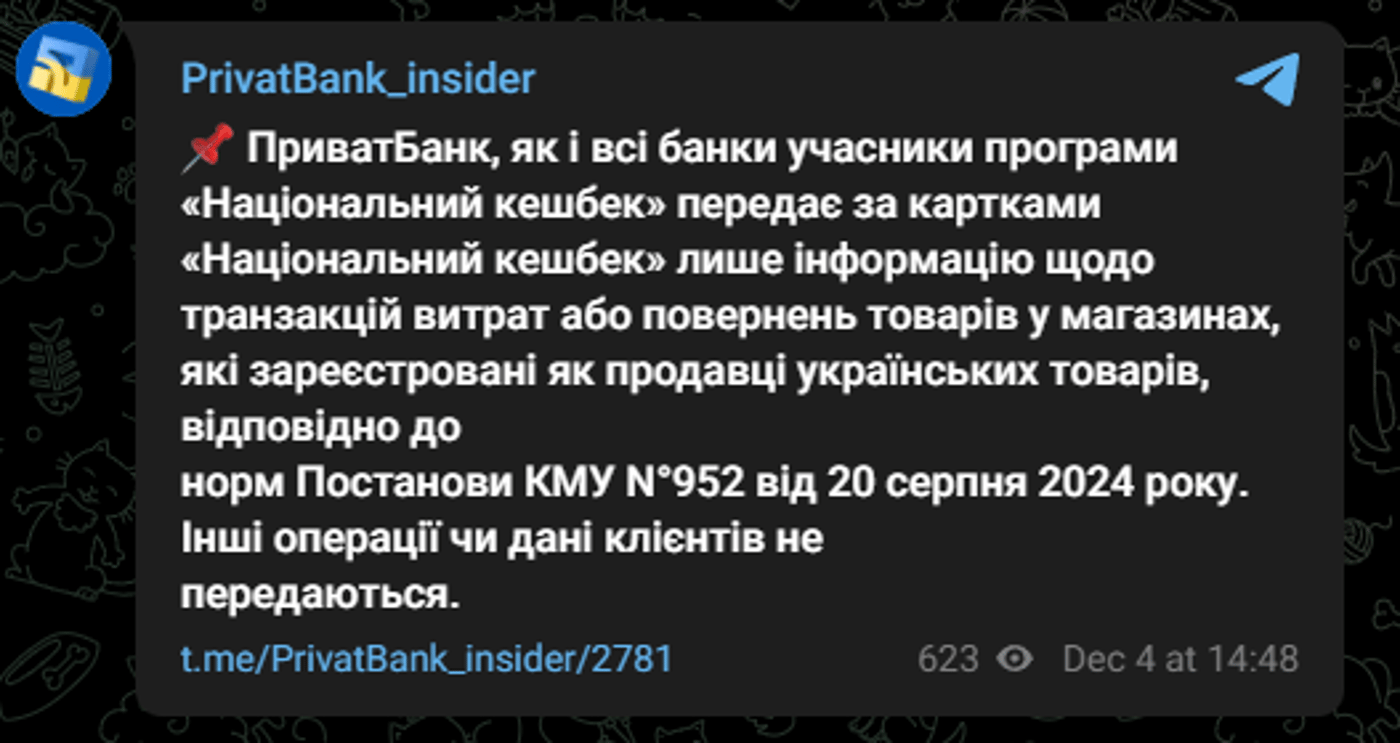 PrivatBank_insider

📌 ПриватБанк, як і всі банки учасники програми «Національний кешбек» передає за картками «Національний кешбек» лише інформацію щодо транзакцій витрат або повернень товарів у магазинах, які зареєстровані як продавці українських товарів, відповідно до
норм Постанови КМУ N°952 від 20 серпня 2024 року.
Інші операції чи дані клієнтів не
передаються.

t.me/PrivatBank_insider/2781

623 Dec 4 at 14:48